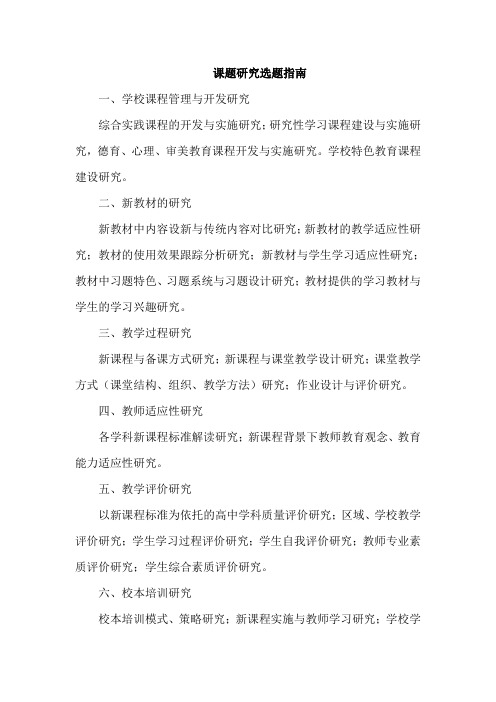 课题研究选题指南

一、学校课程管理与开发研究

综合实践课程的开发与实施研究；研究性学习课程建设与实施研究，德育、心理、审美教育课程开发与实施研究。学校特色教育课程建设研究。

二、新教材的研究

新教材中内容设新与传统内容对比研究；新教材的教学适应性研究；教材的使用效果跟踪分析研究；新教材与学生学习适应性研究；教材中习题特色、习题系统与习题设计研究；教材提供的学习教材与学生的学习兴趣研究。

三、教学过程研究

新课程与备课方式研究；新课程与课堂教学设计研究；课堂教学方式（课堂结构、组织、教学方法）研究；作业设计与评价研究。

四、教师适应性研究

各学科新课程标准解读研究；新课程背景下教师教育观念、教育能力适应性研究。

五、教学评价研究

以新课程标准为依托的高中学科质量评价研究；区域、学校教学评价研究；学生学习过程评价研究；学生自我评价研究；教师专业素质评价研究；学生综合素质评价研究。

六、校本培训研究

校本培训模式、策略研究；新课程实施与教师学习研究；学校学